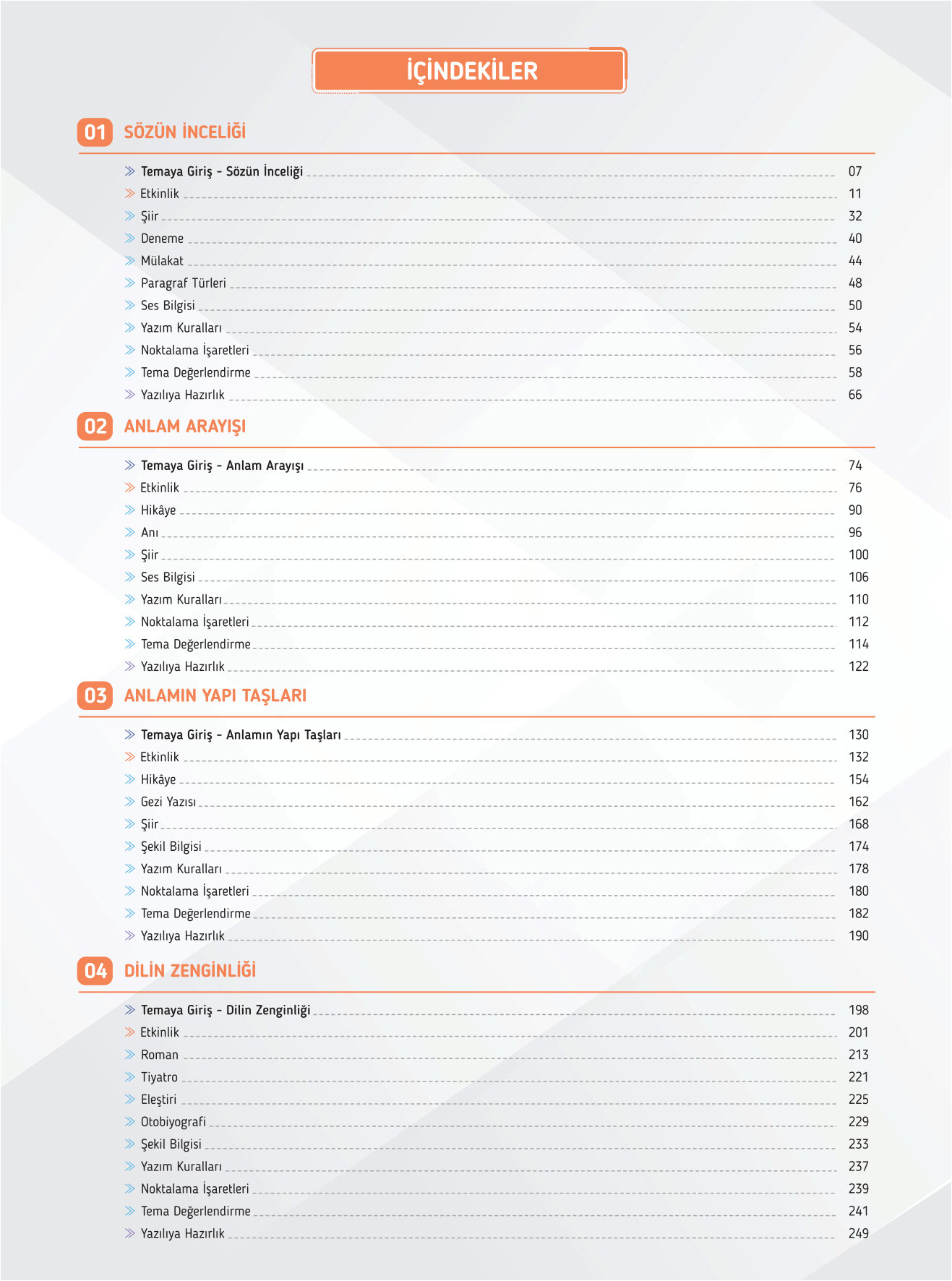 İÇİNDEKİLER

01 SÖZÜN İNCELİĞİ

Temaya Giriş - Sözün İnceliği 07
Etkinlik 11
Şiir 32
Deneme 40
Mülakat 44
Paragraf Türleri 48
Ses Bilgisi 50
Yazım Kuralları 54
Noktalama İşaretleri 56
Tema Değerlendirme 58
Yazılıya Hazırlık 66

02 ANLAM ARAYIŞI

Temaya Giriş - Anlam Arayışı 74
Etkinlik 76
Hikâye 90
Anı 96
Şiir 100
Ses Bilgisi 106
Yazım Kuralları 110
Noktalama İşaretleri 112
Tema Değerlendirme 114
Yazılıya Hazırlık 122

03 ANLAMIN YAPI TAŞLARI

Temaya Giriş - Anlamın Yapı Taşları 130
Etkinlik 132
Hikâye 154
Gezi Yazısı 162
Şiir 168
Şekil Bilgisi 174
Yazım Kuralları 178
Noktalama İşaretleri 180
Tema Değerlendirme 182
Yazılıya Hazırlık 190

04 DİLİN ZENGİNLİĞİ

Temaya Giriş - Dilin Zenginliği 198
Etkinlik 201
Roman 213
Tiyatro 221
Eleştiri 225
Otobiyografi 229
Şekil Bilgisi 233
Yazım Kuralları 237
Noktalama İşaretleri 239
Tema Değerlendirme 241
Yazılıya Hazırlık 249